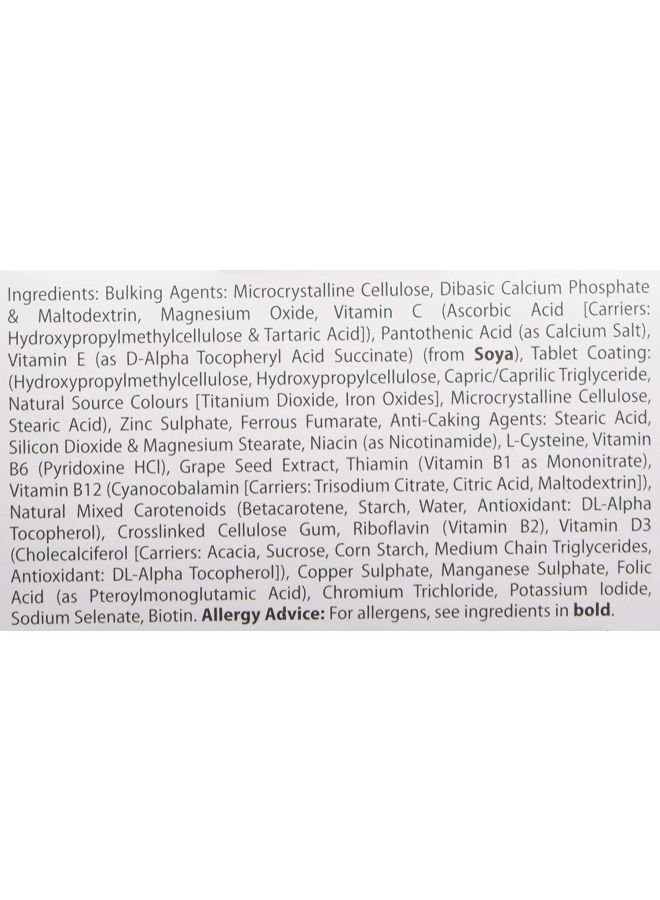 Ingredients: Bulking Agents: Microcrystalline Cellulose, Dibasic Calcium Phosphate & Maltodextrin, Magnesium Oxide, Vitamin C (Ascorbic Acid [Carriers: Hydroxypropylmethylcellulose & Tartaric Acid]), Pantothenic Acid (as Calcium Salt), Vitamin E (as D-Alpha Tocopheryl Acid Succinate) (from Soya), Tablet Coating: (Hydroxypropylmethylcellulose, Hydroxypropylcellulose, Capric/Caprilic Triglyceride, Natural Source Colours [Titanium Dioxide, Iron Oxides], Microcrystalline Cellulose, Stearic Acid), Zinc Sulphate, Ferrous Fumarate, Anti-Caking Agents: Stearic Acid, Silicon Dioxide & Magnesium Stearate, Niacin (as Nicotinamide), L-Cysteine, Vitamin B6 (Pyridoxine HCl), Grape Seed Extract, Thiamin (Vitamin B1 as Mononitrate), Vitamin B12 (Cyanocobalamin [Carriers: Trisodium Citrate, Citric Acid, Maltodextrin]), Natural Mixed Carotenoids (Betacarotene, Starch, Water, Antioxidant: DL-Alpha Tocopherol), Crosslinked Cellulose Gum, Riboflavin (Vitamin B2), Vitamin D3 (Cholecalciferol [Carriers: Acacia, Sucrose, Corn Starch, Medium Chain Triglycerides, Antioxidant: DL-Alpha Tocopherol]), Copper Sulphate, Manganese Sulphate, Folic Acid (as Pteroylmonoglutamic Acid), Chromium Trichloride, Potassium Iodide, Sodium Selenate, Biotin. Allergy Advice: For allergens, see ingredients in bold.